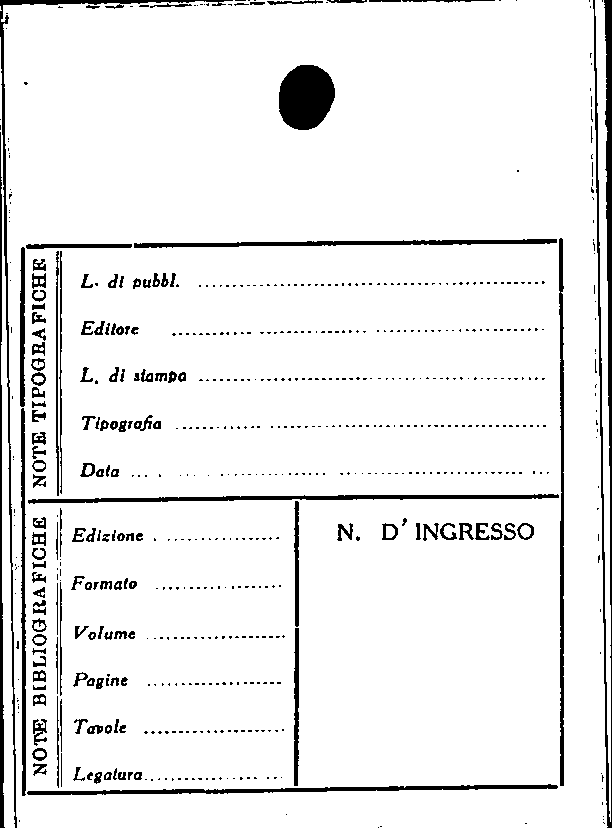 NOTE TIPOGRAFICHE

L. di pubbl. ____

Editore ____

L. di stampa ____

Tipografia ____

Data ____

NOTE BIBLIOGRAFICHE

Edizione ____

Formato ____

Volume ____

Pagine ____

Tavole ____

Legatura ____

N. D' INGRESSO